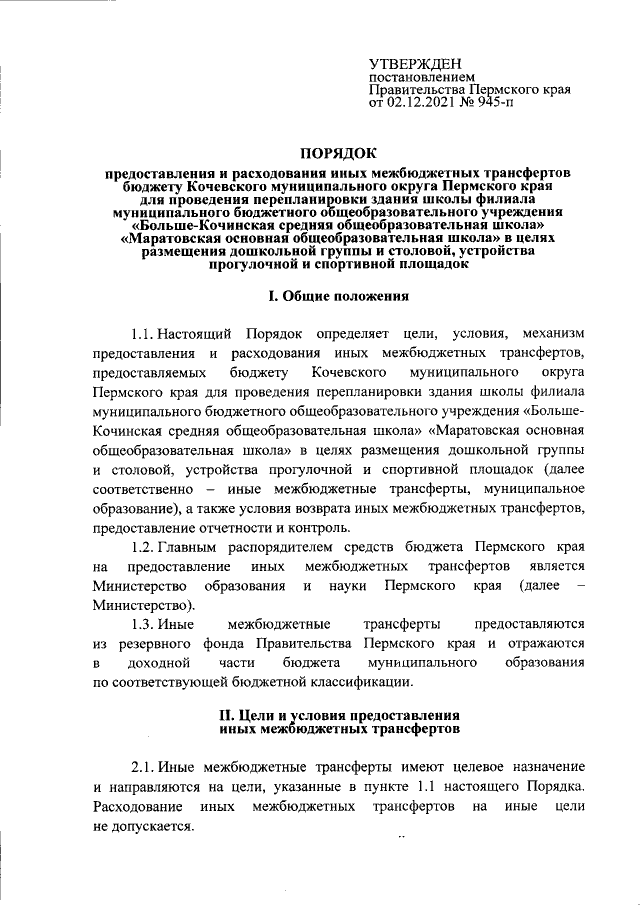 УТВЕРЖДЕН
постановлением
Правительства Пермского края
от 02.12.2021 № 945-п

ПОРЯДОК

предоставления и расходования иных межбюджетных трансфертов бюджету Кочевского муниципального округа Пермского края для проведения перепланировки здания школы филиала муниципального бюджетного общеобразовательного учреждения «Больше-Кочинская средняя общеобразовательная школа» «Маратовская основная общеобразовательная школа» в целях размещения дошкольной группы и столовой, устройства прогулочной и спортивной площадок

I. Общие положения

1.1. Настоящий Порядок определяет цели, условия, механизм предоставления и расходования иных межбюджетных трансфертов, предоставляемых бюджету Кочевского муниципального округа Пермского края для проведения перепланировки здания школы филиала муниципального бюджетного общеобразовательного учреждения «Больше-Кочинская средняя общеобразовательная школа» «Маратовская основная общеобразовательная школа» в целях размещения дошкольной группы и столовой, устройства прогулочной и спортивной площадок (далее соответственно – иные межбюджетные трансферты, муниципальное образование), а также условия возврата иных межбюджетных трансфертов, предоставление отчетности и контроль.

1.2. Главным распорядителем средств бюджета Пермского края на предоставление иных межбюджетных трансфертов является Министерство образования и науки Пермского края (далее – Министерство).

1.3. Иные межбюджетные трансферты предоставляются из резервного фонда Правительства Пермского края и отражаются в доходной части бюджета муниципального образования по соответствующей бюджетной классификации.

II. Цели и условия предоставления иных межбюджетных трансфертов

2.1. Иные межбюджетные трансферты имеют целевое назначение и направляются на цели, указанные в пункте 1.1 настоящего Порядка. Расходование иных межбюджетных трансфертов на иные цели не допускается.